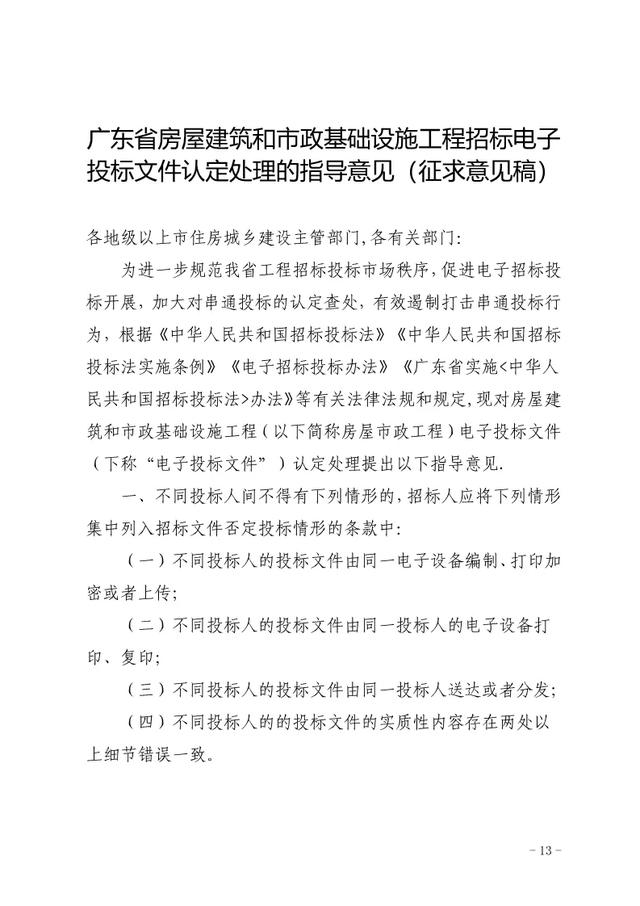 广东省房屋建筑和市政基础设施工程招标电子投标文件认定处理的指导意见（征求意见稿）

各地级以上市住房城乡建设主管部门，各有关部门：

为进一步规范我省工程招标投标市场秩序，促进电子招标投标开展，加大对串通投标的认定查处，有效遏制打击串通投标行为，根据《中华人民共和国招标投标法》《中华人民共和国招标投标法实施条例》《电子招标投标办法》《广东省实施<中华人民共和国招标投标法>办法》等有关法律法规和规定，现对房屋建筑和市政基础设施工程（以下简称房屋市政工程）电子投标文件（下称“电子投标文件”）认定处理提出以下指导意见.

一、不同投标人间不得有下列情形的，招标人应将下列情形集中列入招标文件否定投标情形的条款中：

（一）不同投标人的投标文件由同一电子设备编制、打印加密或者上传；

（二）不同投标人的投标文件由同一投标人的电子设备打印、复印；

（三）不同投标人的投标文件由同一投标人送达或者分发；

（四）不同投标人的的投标文件的实质性内容存在两处以上细节错误一致。

- 13 -